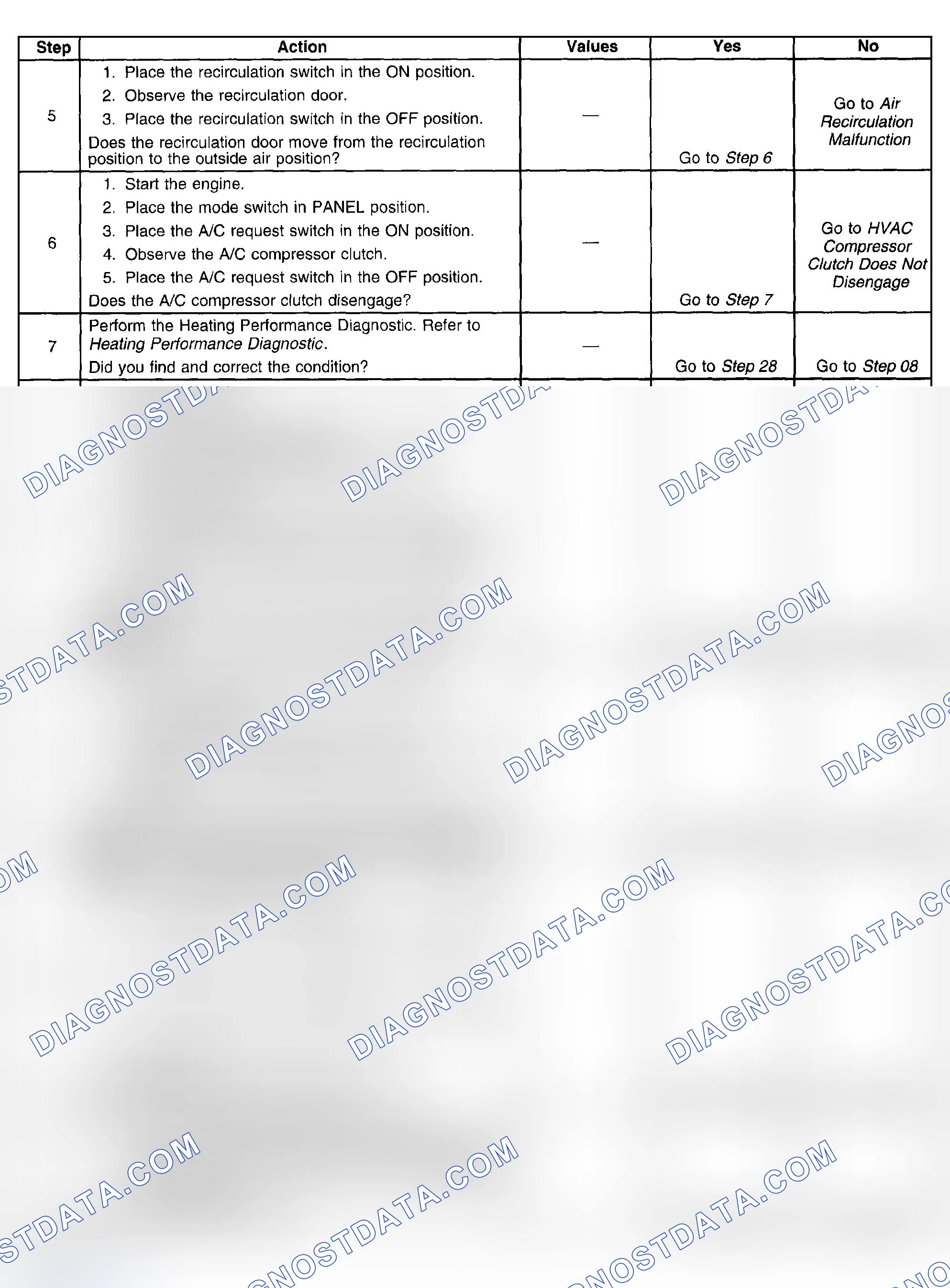 | Step | Action | Values | Yes | No |
|---|---|---|---|---|
| 5 | 1. Place the recirculation switch in the ON position. 2. Observe the recirculation door. 3. Place the recirculation switch in the OFF position. Does the recirculation door move from the recirculation position to the outside air position? | — | Go to Step 6 | Go to Air Recirculation Malfunction |
| 6 | 1. Start the engine. 2. Place the mode switch in PANEL position. 3. Place the A/C request switch in the ON position. 4. Observe the A/C compressor clutch. 5. Place the A/C request switch in the OFF position. Does the A/C compressor clutch disengage? | — | Go to Step 7 | Go to HVAC Compressor Clutch Does Not Disengage |
| 7 | Perform the Heating Performance Diagnostic. Refer to Heating Performance Diagnostic. Did you find and correct the condition? | — | Go to Step 28 | Go to Step 08 |

DIAGNOSTDATA.COM